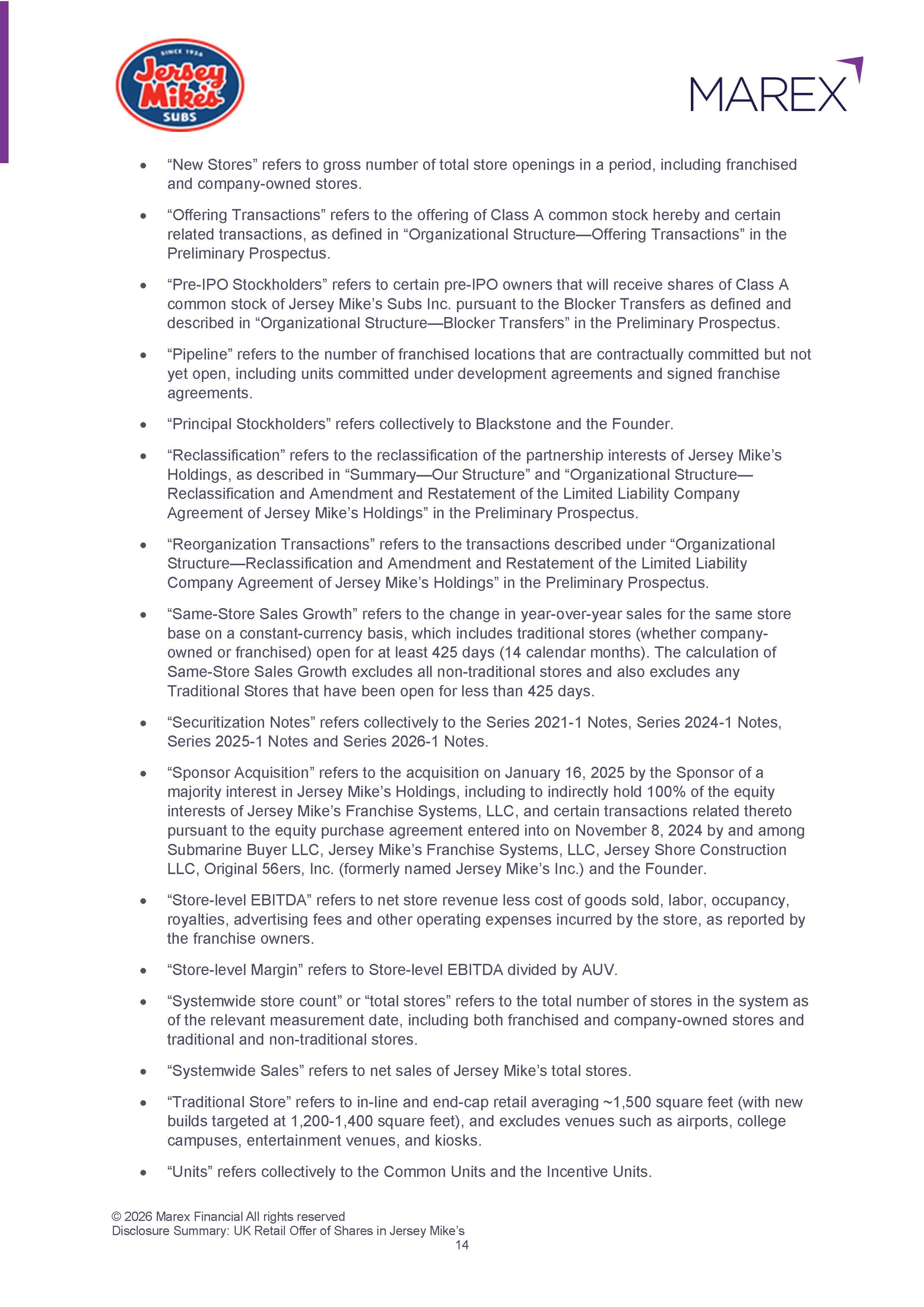 SINCE 1956
Jersey Mike's
SUBS

MAREX

• “New Stores” refers to gross number of total store openings in a period, including franchised and company-owned stores.

• “Offering Transactions” refers to the offering of Class A common stock hereby and certain related transactions, as defined in “Organizational Structure—Offering Transactions” in the Preliminary Prospectus.

• “Pre-IPO Stockholders” refers to certain pre-IPO owners that will receive shares of Class A common stock of Jersey Mike’s Subs Inc. pursuant to the Blocker Transfers as defined and described in “Organizational Structure—Blocker Transfers” in the Preliminary Prospectus.

• “Pipeline” refers to the number of franchised locations that are contractually committed but not yet open, including units committed under development agreements and signed franchise agreements.

• “Principal Stockholders” refers collectively to Blackstone and the Founder.

• “Reclassification” refers to the reclassification of the partnership interests of Jersey Mike’s Holdings, as described in “Summary—Our Structure” and “Organizational Structure—Reclassification and Amendment and Restatement of the Limited Liability Company Agreement of Jersey Mike’s Holdings” in the Preliminary Prospectus.

• “Reorganization Transactions” refers to the transactions described under “Organizational Structure—Reclassification and Amendment and Restatement of the Limited Liability Company Agreement of Jersey Mike’s Holdings” in the Preliminary Prospectus.

• “Same-Store Sales Growth” refers to the change in year-over-year sales for the same store base on a constant-currency basis, which includes traditional stores (whether company-owned or franchised) open for at least 425 days (14 calendar months). The calculation of Same-Store Sales Growth excludes all non-traditional stores and also excludes any Traditional Stores that have been open for less than 425 days.

• “Securitization Notes” refers collectively to the Series 2021-1 Notes, Series 2024-1 Notes, Series 2025-1 Notes and Series 2026-1 Notes.

• “Sponsor Acquisition” refers to the acquisition on January 16, 2025 by the Sponsor of a majority interest in Jersey Mike’s Holdings, including to indirectly hold 100% of the equity interests of Jersey Mike’s Franchise Systems, LLC, and certain transactions related thereto pursuant to the equity purchase agreement entered into on November 8, 2024 by and among Submarine Buyer LLC, Jersey Mike’s Franchise Systems, LLC, Jersey Shore Construction LLC, Original 56ers, Inc. (formerly named Jersey Mike’s Inc.) and the Founder.

• “Store-level EBITDA” refers to net store revenue less cost of goods sold, labor, occupancy, royalties, advertising fees and other operating expenses incurred by the store, as reported by the franchise owners.

• “Store-level Margin” refers to Store-level EBITDA divided by AUV.

• “Systemwide store count” or “total stores” refers to the total number of stores in the system as of the relevant measurement date, including both franchised and company-owned stores and traditional and non-traditional stores.

• “Systemwide Sales” refers to net sales of Jersey Mike’s total stores.

• “Traditional Store” refers to in-line and end-cap retail averaging ~1,500 square feet (with new builds targeted at 1,200-1,400 square feet), and excludes venues such as airports, college campuses, entertainment venues, and kiosks.

• “Units” refers collectively to the Common Units and the Incentive Units.

© 2026 Marex Financial All rights reserved
Disclosure Summary: UK Retail Offer of Shares in Jersey Mike’s
14